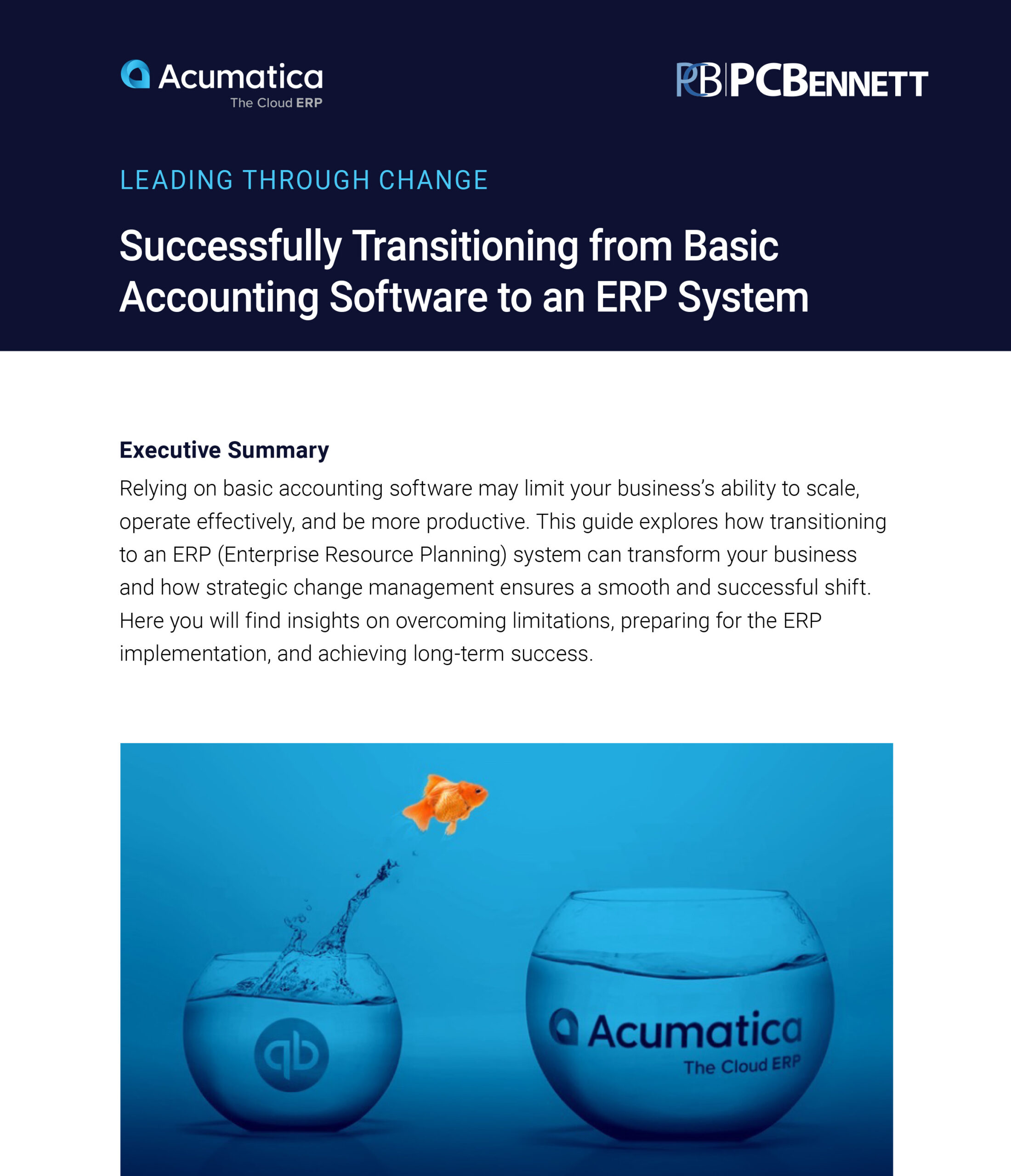 Acumatica
The Cloud ERP

PB PCBENNETT

LEADING THROUGH CHANGE

Successfully Transitioning from Basic Accounting Software to an ERP System

Executive Summary

Relying on basic accounting software may limit your business's ability to scale, operate effectively, and be more productive. This guide explores how transitioning to an ERP (Enterprise Resource Planning) system can transform your business and how strategic change management ensures a smooth and successful shift. Here you will find insights on overcoming limitations, preparing for the ERP implementation, and achieving long-term success.

qb

Acumatica
The Cloud ERP